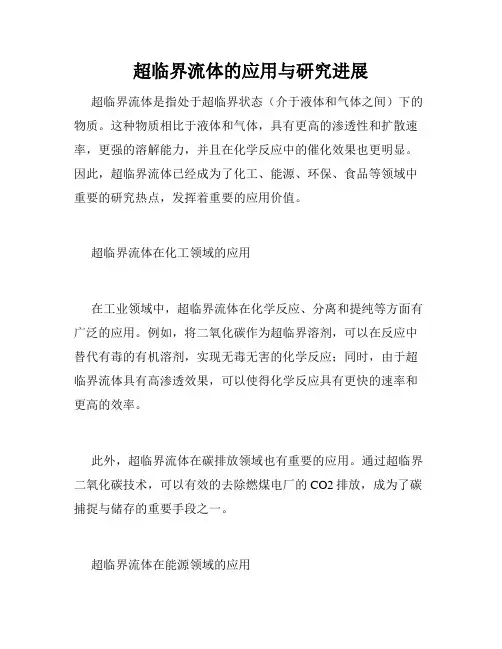 超临界流体的应用与研究进展

超临界流体是指处于超临界状态（介于液体和气体之间）下的物质。这种物质相比于液体和气体，具有更高的渗透性和扩散速率，更强的溶解能力，并且在化学反应中的催化效果也更明显。因此，超临界流体已经成为了化工、能源、环保、食品等领域中重要的研究热点，发挥着重要的应用价值。

超临界流体在化工领域的应用

在工业领域中，超临界流体在化学反应、分离和提纯等方面有广泛的应用。例如，将二氧化碳作为超临界溶剂，可以在反应中替代有毒的有机溶剂，实现无毒无害的化学反应；同时，由于超临界流体具有高渗透效果，可以使得化学反应具有更快的速率和更高的效率。

此外，超临界流体在碳排放领域也有重要的应用。通过超临界二氧化碳技术，可以有效的去除燃煤电厂的 CO2 排放，成为了碳捕捉与储存的重要手段之一。

超临界流体在能源领域的应用